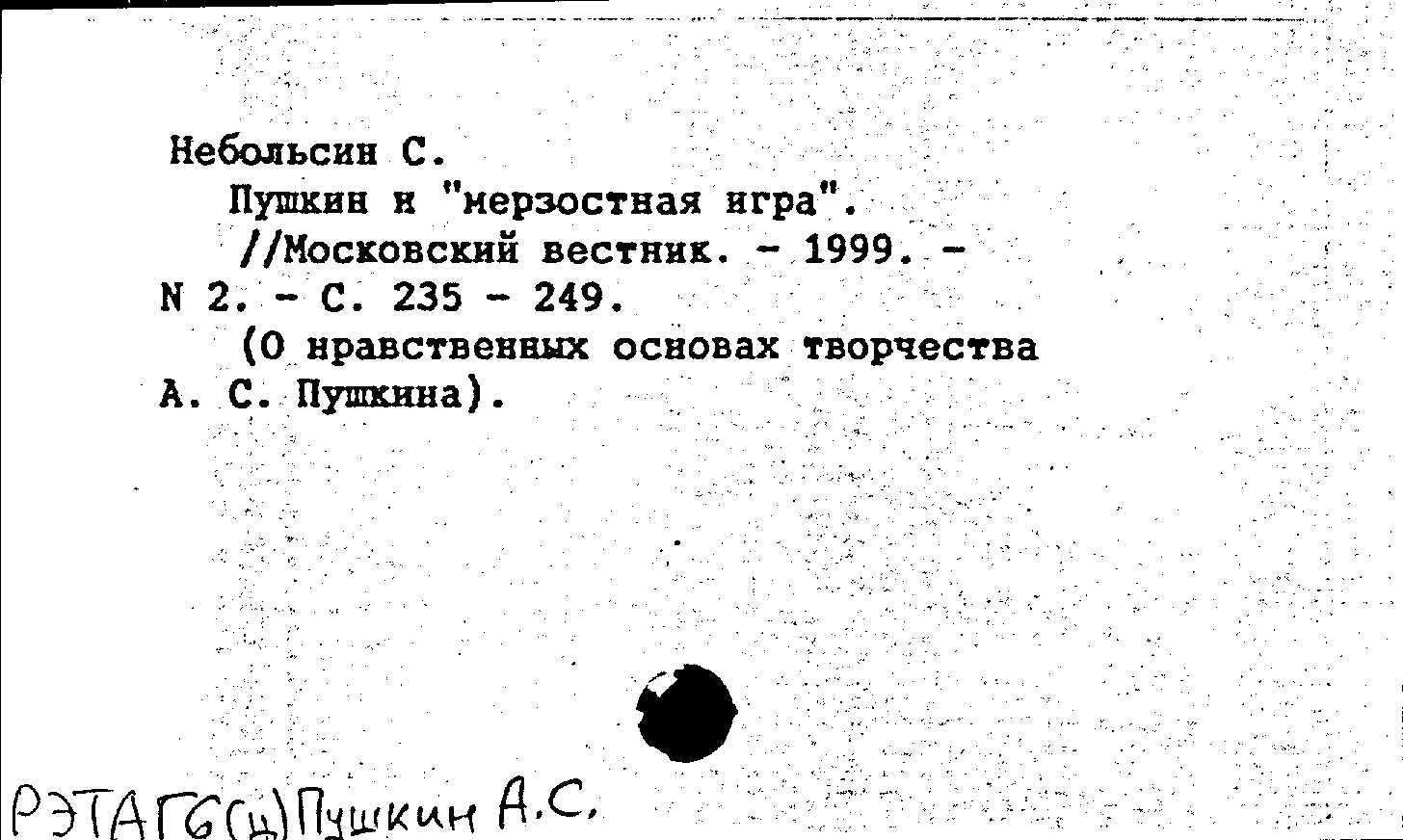 Небольсин С.
Пушкин и "мерзостная игра".
//Московский вестник. - 1999. - N 2. - С. 235 - 249.
(О нравственных основах творчества А. С. Пушкина).

РЭТАГ6(ц)Пушкин А.С.